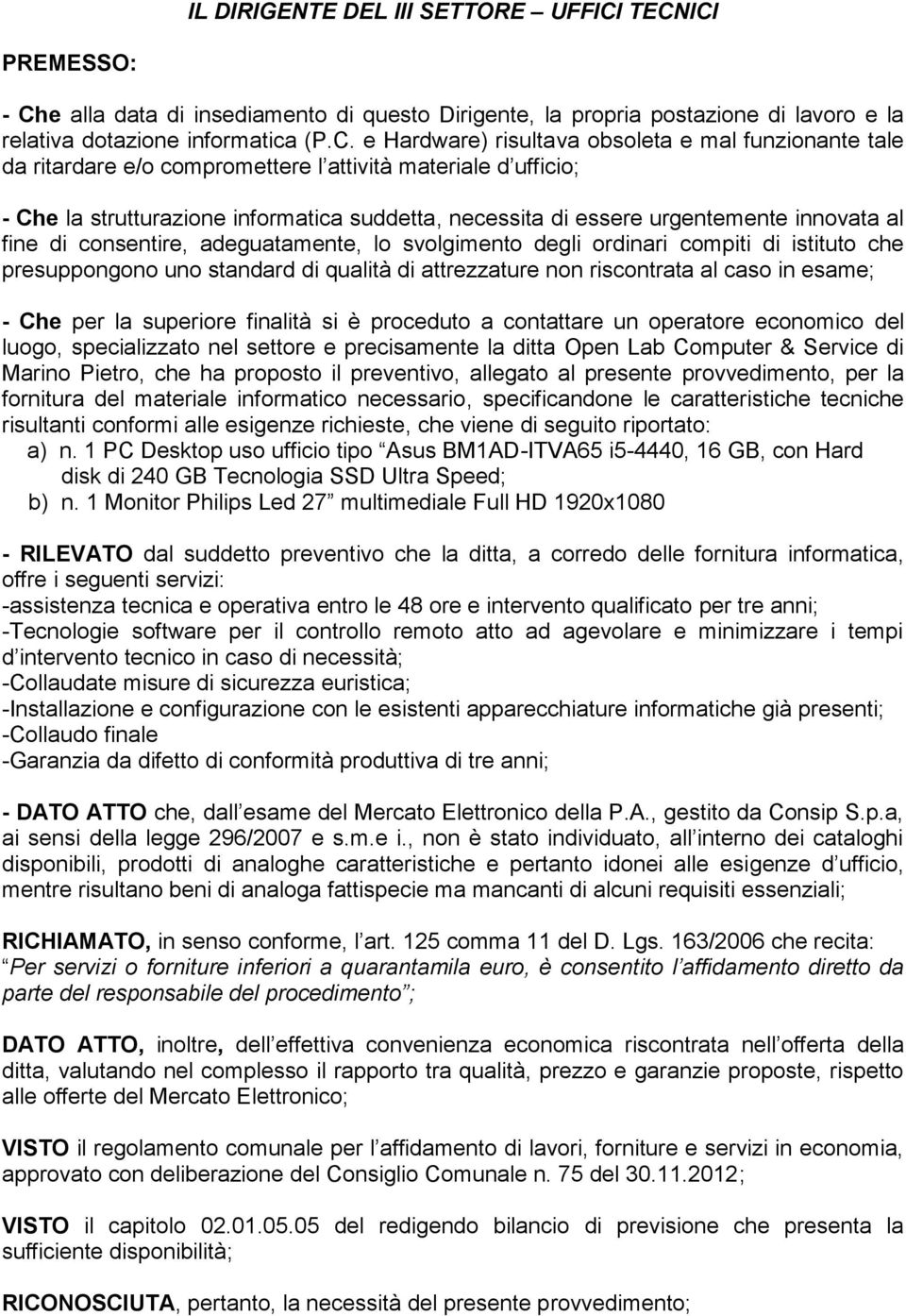 IL DIRIGENTE DEL III SETTORE – UFFICI TECNICI

PREMESSO:

- Che alla data di insediamento di questo Dirigente, la propria postazione di lavoro e la relativa dotazione informatica (P.C. e Hardware) risultava obsoleta e mal funzionante tale da ritardare e/o compromettere l attività materiale d ufficio;

- Che la strutturazione informatica suddetta, necessita di essere urgentemente innovata al fine di consentire, adeguatamente, lo svolgimento degli ordinari compiti di istituto che presuppongono uno standard di qualità di attrezzature non riscontrata al caso in esame;

- Che per la superiore finalità si è proceduto a contattare un operatore economico del luogo, specializzato nel settore e precisamente la ditta Open Lab Computer & Service di Marino Pietro, che ha proposto il preventivo, allegato al presente provvedimento, per la fornitura del materiale informatico necessario, specificandone le caratteristiche tecniche risultanti conformi alle esigenze richieste, che viene di seguito riportato:
a) n. 1 PC Desktop uso ufficio tipo Asus BM1AD-ITVA65 i5-4440, 16 GB, con Hard disk di 240 GB Tecnologia SSD Ultra Speed;
b) n. 1 Monitor Philips Led 27 multimediale Full HD 1920x1080

- RILEVATO dal suddetto preventivo che la ditta, a corredo delle fornitura informatica, offre i seguenti servizi:
-assistenza tecnica e operativa entro le 48 ore e intervento qualificato per tre anni;
-Tecnologie software per il controllo remoto atto ad agevolare e minimizzare i tempi d intervento tecnico in caso di necessità;
-Collaudate misure di sicurezza euristica;
-Installazione e configurazione con le esistenti apparecchiature informatiche già presenti;
-Collaudo finale
-Garanzia da difetto di conformità produttiva di tre anni;

- DATO ATTO che, dall esame del Mercato Elettronico della P.A., gestito da Consip S.p.a, ai sensi della legge 296/2007 e s.m.e i., non è stato individuato, all interno dei cataloghi disponibili, prodotti di analoghe caratteristiche e pertanto idonei alle esigenze d ufficio, mentre risultano beni di analoga fattispecie ma mancanti di alcuni requisiti essenziali;

RICHIAMATO, in senso conforme, l art. 125 comma 11 del D. Lgs. 163/2006 che recita: Per servizi o forniture inferiori a quarantamila euro, è consentito l affidamento diretto da parte del responsabile del procedimento ;

DATO ATTO, inoltre, dell effettiva convenienza economica riscontrata nell offerta della ditta, valutando nel complesso il rapporto tra qualità, prezzo e garanzie proposte, rispetto alle offerte del Mercato Elettronico;

VISTO il regolamento comunale per l affidamento di lavori, forniture e servizi in economia, approvato con deliberazione del Consiglio Comunale n. 75 del 30.11.2012;

VISTO il capitolo 02.01.05.05 del redigendo bilancio di previsione che presenta la sufficiente disponibilità;

RICONOSCIUTA, pertanto, la necessità del presente provvedimento;